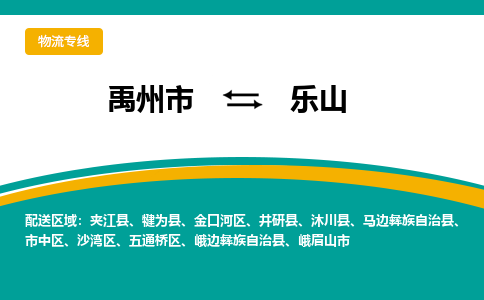 物流专线

禹州市 ⇆ 乐山

配送区域：夹江县、犍为县、金口河区、井研县、沐川县、马边彝族自治县、市中区、沙湾区、五通桥区、峨边彝族自治县、峨眉山市